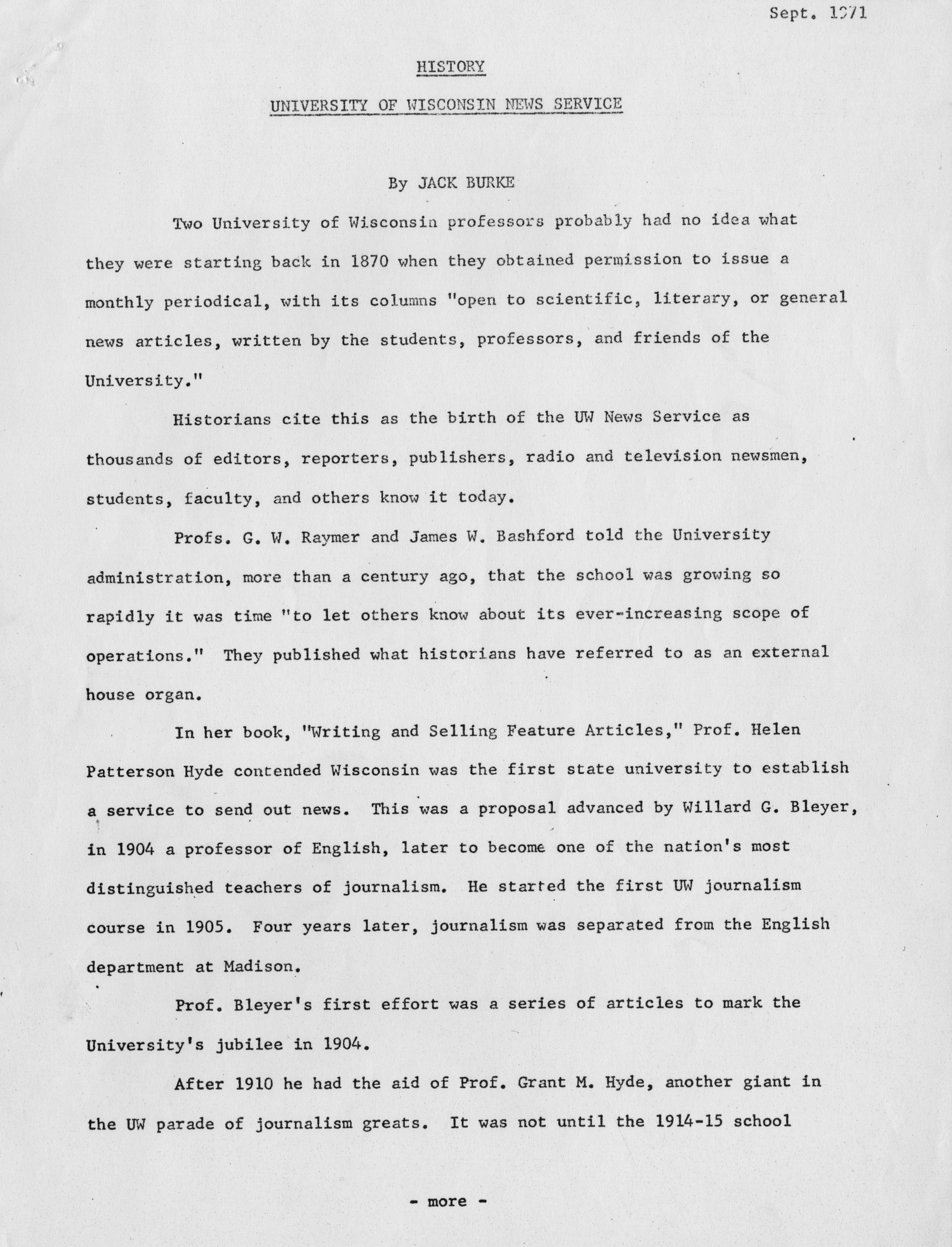 Sept. 1971

HISTORY

UNIVERSITY OF WISCONSIN NEWS SERVICE

By JACK BURKE

Two University of Wisconsin professors probably had no idea what they were starting back in 1870 when they obtained permission to issue a monthly periodical, with its columns "open to scientific, literary, or general news articles, written by the students, professors, and friends of the University."

Historians cite this as the birth of the UW News Service as thousands of editors, reporters, publishers, radio and television newsmen, students, faculty, and others know it today.

Profs. G. W. Raymer and James W. Bashford told the University administration, more than a century ago, that the school was growing so rapidly it was time "to let others know about its ever-increasing scope of operations." They published what historians have referred to as an external house organ.

In her book, "Writing and Selling Feature Articles," Prof. Helen Patterson Hyde contended Wisconsin was the first state university to establish a service to send out news. This was a proposal advanced by Willard G. Bleyer, in 1904 a professor of English, later to become one of the nation's most distinguished teachers of journalism. He started the first UW journalism course in 1905. Four years later, journalism was separated from the English department at Madison.

Prof. Bleyer's first effort was a series of articles to mark the University's jubilee in 1904.

After 1910 he had the aid of Prof. Grant M. Hyde, another giant in the UW parade of journalism greats. It was not until the 1914-15 school

- more -